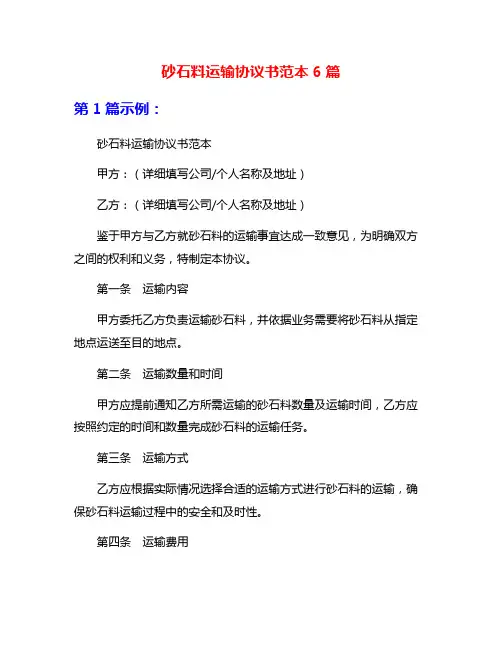 砂石料运输协议书范本 6 篇

第 1 篇示例：

砂石料运输协议书范本

甲方：（详细填写公司/个人名称及地址）

乙方：（详细填写公司/个人名称及地址）

鉴于甲方与乙方就砂石料的运输事宜达成一致意见，为明确双方之间的权利和义务，特制定本协议。

第一条　运输内容

甲方委托乙方负责运输砂石料，并依据业务需要将砂石料从指定地点运送至目的地点。

第二条　运输数量和时间

甲方应提前通知乙方所需运输的砂石料数量及运输时间，乙方应按照约定的时间和数量完成砂石料的运输任务。

第三条　运输方式

乙方应根据实际情况选择合适的运输方式进行砂石料的运输，确保砂石料运输过程中的安全和及时性。

第四条　运输费用